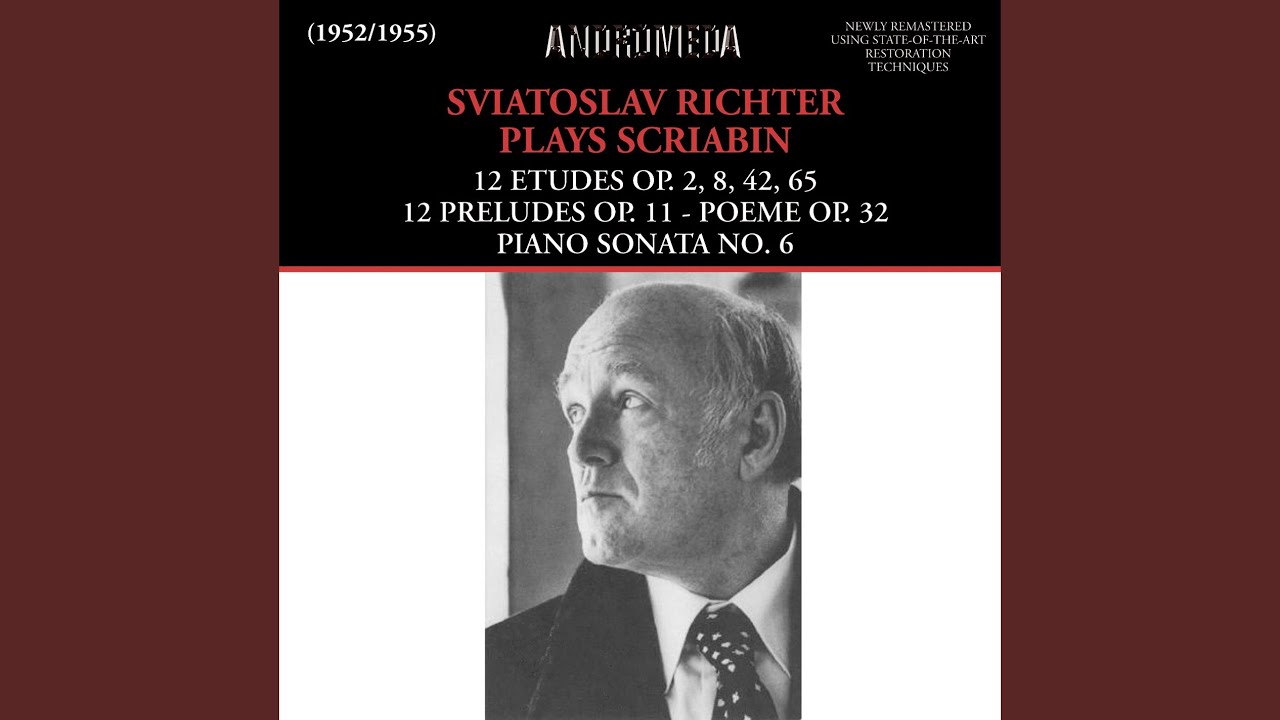 (1952/1955)

ANDROMEDA

NEWLY REMASTERED
USING STATE-OF-THE-ART
RESTORATION
TECHNIQUES

SVIATOSLAV RICHTER
PLAYS SCRIABIN

12 ETUDES OP. 2, 8, 42, 65
12 PRELUDES OP. 11 - POEME OP. 32
PIANO SONATA NO. 6